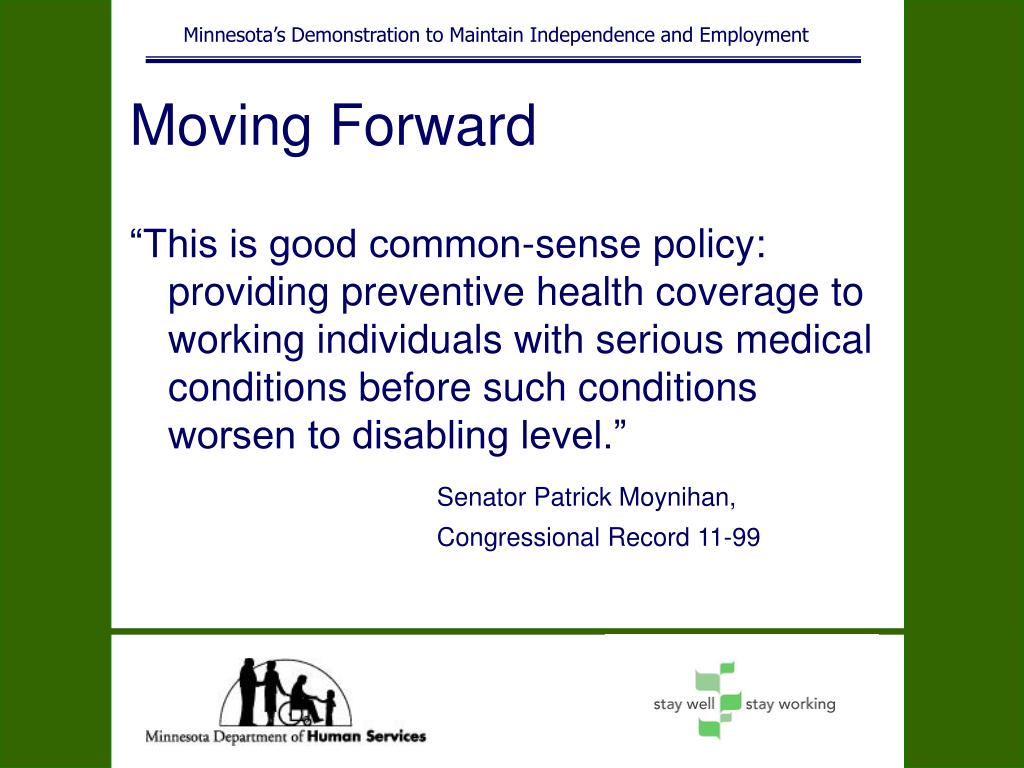 Minnesota's Demonstration to Maintain Independence and Employment

Moving Forward

"This is good common-sense policy: providing preventive health coverage to working individuals with serious medical conditions before such conditions worsen to disabling level."

Senator Patrick Moynihan,

Congressional Record 11-99

Minnesota Department of Human Services

stay well stay working